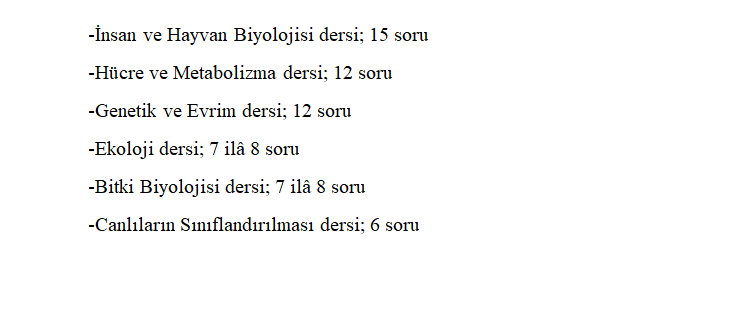 -İnsan ve Hayvan Biyolojisi dersi; 15 soru

-Hücre ve Metabolizma dersi; 12 soru

-Genetik ve Evrim dersi; 12 soru

-Ekoloji dersi; 7 ilâ 8 soru

-Bitki Biyolojisi dersi; 7 ilâ 8 soru

-Canlıların Sınıflandırılması dersi; 6 soru